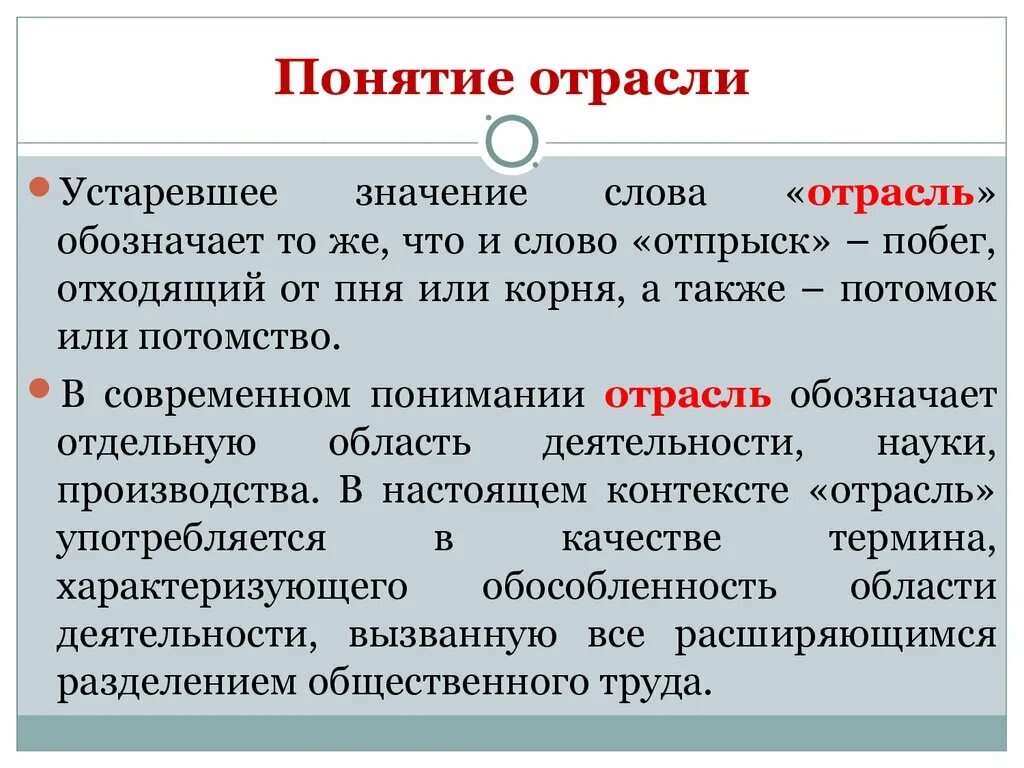 Понятие отрасли

Устаревшее значение слова «отрасль» обозначает то же, что и слово «отпрыск» – побег, отходящий от пня или корня, а также – потомок или потомство.

В современном понимании отрасль обозначает отдельную область деятельности, науки, производства. В настоящем контексте «отрасль» употребляется в качестве термина, характеризующего обособленность области деятельности, вызванную все расширяющимся разделением общественного труда.